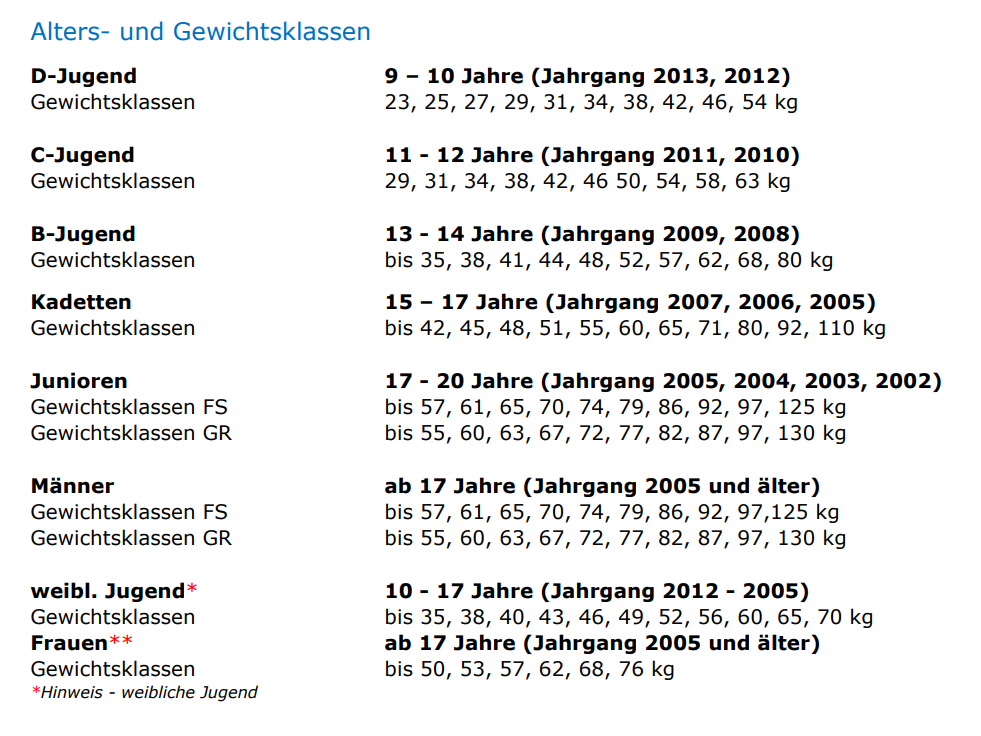 Alters- und Gewichtsklassen

D-Jugend 9 – 10 Jahre (Jahrgang 2013, 2012)
Gewichtsklassen 23, 25, 27, 29, 31, 34, 38, 42, 46, 54 kg

C-Jugend 11 - 12 Jahre (Jahrgang 2011, 2010)
Gewichtsklassen 29, 31, 34, 38, 42, 46 50, 54, 58, 63 kg

B-Jugend 13 - 14 Jahre (Jahrgang 2009, 2008)
Gewichtsklassen bis 35, 38, 41, 44, 48, 52, 57, 62, 68, 80 kg

Kadetten 15 – 17 Jahre (Jahrgang 2007, 2006, 2005)
Gewichtsklassen bis 42, 45, 48, 51, 55, 60, 65, 71, 80, 92, 110 kg

Junioren 17 - 20 Jahre (Jahrgang 2005, 2004, 2003, 2002)
Gewichtsklassen FS bis 57, 61, 65, 70, 74, 79, 86, 92, 97, 125 kg
Gewichtsklassen GR bis 55, 60, 63, 67, 72, 77, 82, 87, 97, 130 kg

Männer ab 17 Jahre (Jahrgang 2005 und älter)
Gewichtsklassen FS bis 57, 61, 65, 70, 74, 79, 86, 92, 97,125 kg
Gewichtsklassen GR bis 55, 60, 63, 67, 72, 77, 82, 87, 97, 130 kg

weibl. Jugend* 10 - 17 Jahre (Jahrgang 2012 - 2005)
Gewichtsklassen bis 35, 38, 40, 43, 46, 49, 52, 56, 60, 65, 70 kg
Frauen** ab 17 Jahre (Jahrgang 2005 und älter)
Gewichtsklassen bis 50, 53, 57, 62, 68, 76 kg
*Hinweis - weibliche Jugend